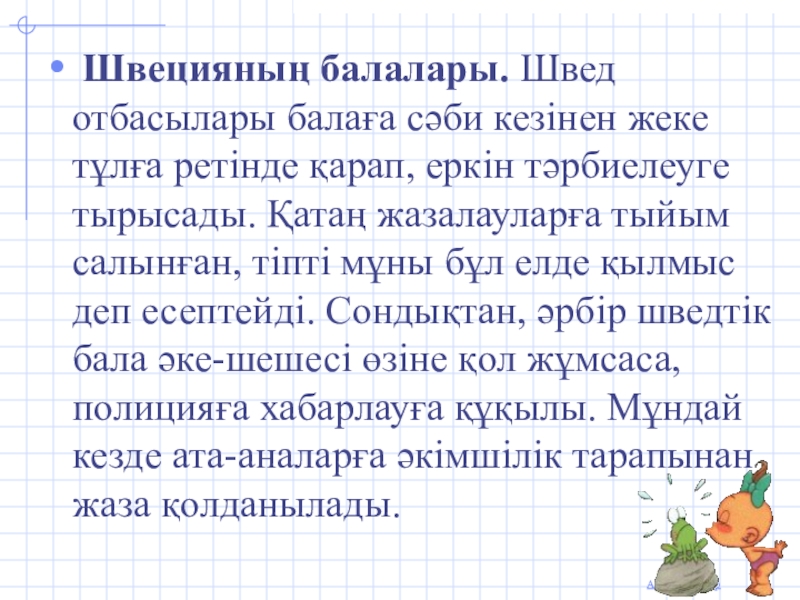 • Швецияның балалары. Швед отбасылары балаға сәби кезінен жеке тұлға ретінде қарап, еркін тәрбиелеуге тырысады. Қатаң жазалауларға тыйым салынған, тіпті мұны бұл елде қылмыс деп есептейді. Сондықтан, әрбір шведтік бала әке-шешесі өзіне қол жұмсаса, полицияға хабарлауға құқылы. Мұндай кезде ата-аналарға әкімшілік тарапынан жаза қолданылады.